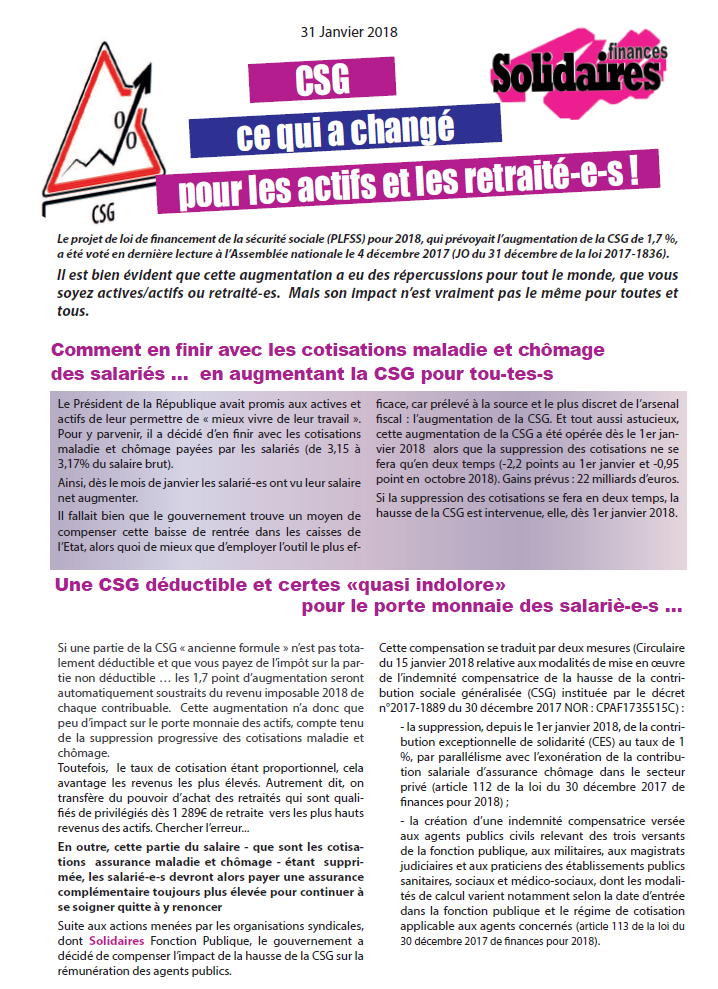 31 Janvier 2018

%

CSG

Solidaires finances

CSG

ce qui a changé

pour les actifs et les retraité-e-s !

Le projet de loi de financement de la sécurité sociale (PLFSS) pour 2018, qui prévoyait l'augmentation de la CSG de 1,7 %, a été voté en dernière lecture à l'Assemblée nationale le 4 décembre 2017 (JO du 31 décembre de la loi 2017-1836).

Il est bien évident que cette augmentation a eu des répercussions pour tout le monde, que vous soyez actives/actifs ou retraité-es. Mais son impact n'est vraiment pas le même pour toutes et tous.

Comment en finir avec les cotisations maladie et chômage des salariés ... en augmentant la CSG pour tou-tes-s

Le Président de la République avait promis aux actives et actifs de leur permettre de « mieux vivre de leur travail ». Pour y parvenir, il a décidé d'en finir avec les cotisations maladie et chômage payées par les salariés (de 3,15 à 3,17% du salaire brut).

Ainsi, dès le mois de janvier les salarié-es ont vu leur salaire net augmenter.

Il fallait bien que le gouvernement trouve un moyen de compenser cette baisse de rentrée dans les caisses de l'Etat, alors quoi de mieux que d'employer l'outil le plus efficace, car prélevé à la source et le plus discret de l'arsenal fiscal : l'augmentation de la CSG. Et tout aussi astucieux, cette augmentation de la CSG a été opérée dès le 1er janvier 2018 alors que la suppression des cotisations ne se fera qu'en deux temps (-2,2 points au 1er janvier et -0,95 point en octobre 2018). Gains prévus : 22 milliards d'euros.

Si la suppression des cotisations se fera en deux temps, la hausse de la CSG est intervenue, elle, dès 1er janvier 2018.

Une CSG déductible et certes «quasi indolore» pour le porte monnaie des salariè-e-s ...

Si une partie de la CSG « ancienne formule » n'est pas totalement déductible et que vous payez de l'impôt sur la partie non déductible ... les 1,7 point d'augmentation seront automatiquement soustraits du revenu imposable 2018 de chaque contribuable. Cette augmentation n'a donc que peu d'impact sur le porte monnaie des actifs, compte tenu de la suppression progressive des cotisations maladie et chômage.

Toutefois, le taux de cotisation étant proportionnel, cela avantage les revenus les plus élevés. Autrement dit, on transfère du pouvoir d'achat des retraités qui sont qualifiés de privilégiés dès 1 289€ de retraite vers les plus hauts revenus des actifs. Chercher l'erreur...

En outre, cette partie du salaire - que sont les cotisations assurance maladie et chômage - étant supprimée, les salarié-e-s devront alors payer une assurance complémentaire toujours plus élevée pour continuer à se soigner quitte à y renoncer

Suite aux actions menées par les organisations syndicales, dont Solidaires Fonction Publique, le gouvernement a décidé de compenser l'impact de la hausse de la CSG sur la rémunération des agents publics.

Cette compensation se traduit par deux mesures (Circulaire du 15 janvier 2018 relative aux modalités de mise en œuvre de l'indemnité compensatrice de la hausse de la contribution sociale généralisée (CSG) instituée par le décret n°2017-1889 du 30 décembre 2017 NOR : CPAF1735515C) :

- la suppression, depuis le 1er janvier 2018, de la contribution exceptionnelle de solidarité (CES) au taux de 1 %, par parallélisme avec l'exonération de la contribution salariale d'assurance chômage dans le secteur privé (article 112 de la loi du 30 décembre 2017 de finances pour 2018) ;

- la création d'une indemnité compensatrice versée aux agents publics civils relevant des trois versants de la fonction publique, aux militaires, aux magistrats judiciaires et aux praticiens des établissements publics sanitaires, sociaux et médico-sociaux, dont les modalités de calcul varient notamment selon la date d'entrée dans la fonction publique et le régime de cotisation applicable aux agents concernés (article 113 de la loi du 30 décembre 2017 de finances pour 2018).